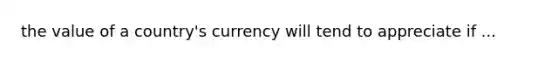 the value of a country's currency will tend to appreciate if ...